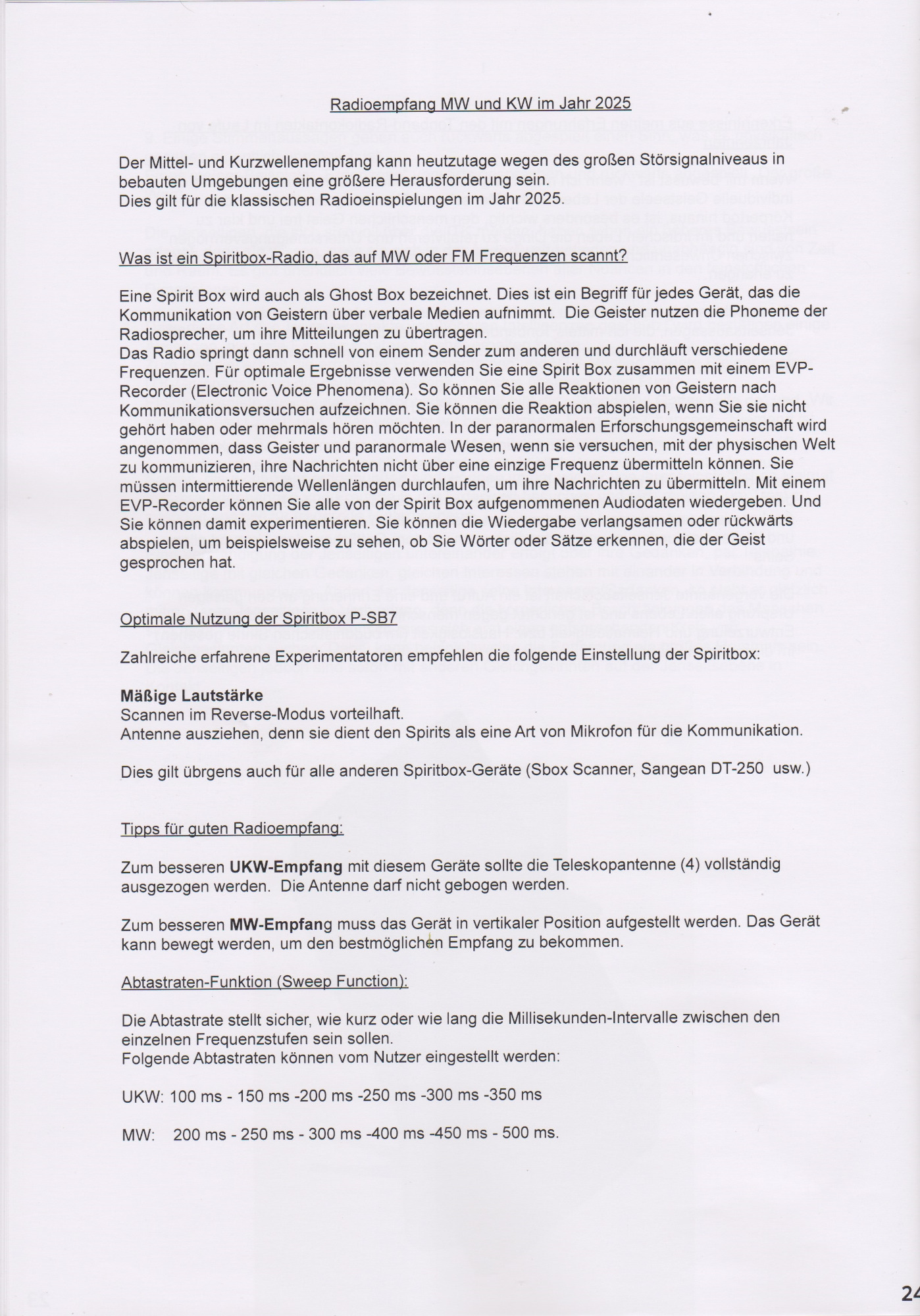 Radioempfang MW und KW im Jahr 2025

Der Mittel- und Kurzwellenempfang kann heutzutage wegen des großen Störsignalniveaus in bebauten Umgebungen eine größere Herausforderung sein.
Dies gilt für die klassischen Radioeinspielungen im Jahr 2025.

Was ist ein Spiritbox-Radio, das auf MW oder FM Frequenzen scannt?

Eine Spirit Box wird auch als Ghost Box bezeichnet. Dies ist ein Begriff für jedes Gerät, das die Kommunikation von Geistern über verbale Medien aufnimmt. Die Geister nutzen die Phoneme der Radiosprecher, um ihre Mitteilungen zu übertragen.
Das Radio springt dann schnell von einem Sender zum anderen und durchläuft verschiedene Frequenzen. Für optimale Ergebnisse verwenden Sie eine Spirit Box zusammen mit einem EVP-Recorder (Electronic Voice Phenomena). So können Sie alle Reaktionen von Geistern nach Kommunikationsversuchen aufzeichnen. Sie können die Reaktion abspielen, wenn Sie sie nicht gehört haben oder mehrmals hören möchten. In der paranormalen Erforschungsgemeinschaft wird angenommen, dass Geister und paranormale Wesen, wenn sie versuchen, mit der physischen Welt zu kommunizieren, ihre Nachrichten nicht über eine einzige Frequenz übermitteln können. Sie müssen intermittierende Wellenlängen durchlaufen, um ihre Nachrichten zu übermitteln. Mit einem EVP-Recorder können Sie alle von der Spirit Box aufgenommenen Audiodaten wiedergeben. Und Sie können damit experimentieren. Sie können die Wiedergabe verlangsamen oder rückwärts abspielen, um beispielsweise zu sehen, ob Sie Wörter oder Sätze erkennen, die der Geist gesprochen hat.

Optimale Nutzung der Spiritbox P-SB7

Zahlreiche erfahrene Experimentatoren empfehlen die folgende Einstellung der Spiritbox:

Mäßige Lautstärke
Scannen im Reverse-Modus vorteilhaft.
Antenne ausziehen, denn sie dient den Spirits als eine Art von Mikrofon für die Kommunikation.

Dies gilt übrgens auch für alle anderen Spiritbox-Geräte (Sbox Scanner, Sangean DT-250 usw.)

Tipps für guten Radioempfang:

Zum besseren UKW-Empfang mit diesem Geräte sollte die Teleskopantenne (4) vollständig ausgezogen werden. Die Antenne darf nicht gebogen werden.

Zum besseren MW-Empfang muss das Gerät in vertikaler Position aufgestellt werden. Das Gerät kann bewegt werden, um den bestmöglichen Empfang zu bekommen.

Abtastraten-Funktion (Sweep Function):

Die Abtastrate stellt sicher, wie kurz oder wie lang die Millisekunden-Intervalle zwischen den einzelnen Frequenzstufen sein sollen.
Folgende Abtastraten können vom Nutzer eingestellt werden:

UKW: 100 ms - 150 ms -200 ms -250 ms -300 ms -350 ms

MW: 200 ms - 250 ms - 300 ms -400 ms -450 ms - 500 ms.

24